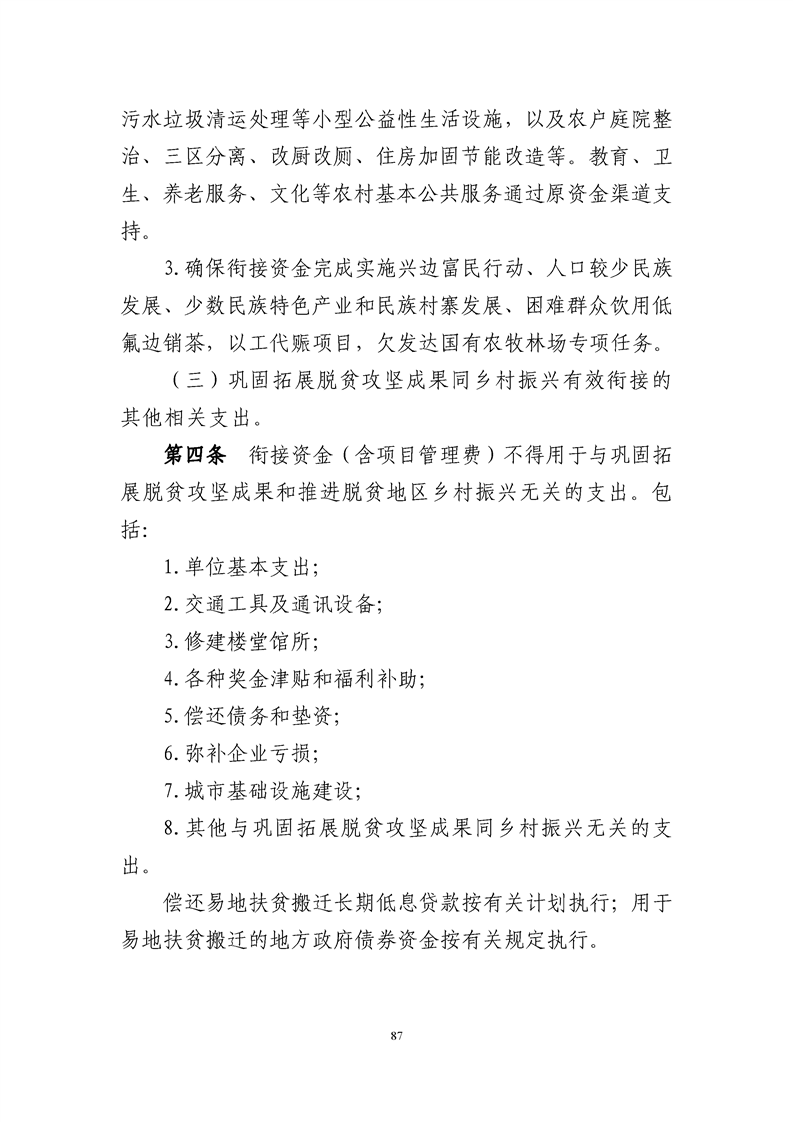 污水垃圾清运处理等小型公益性生活设施，以及农户庭院整治、三区分离、改厨改厕、住房加固节能改造等。教育、卫生、养老服务、文化等农村基本公共服务通过原资金渠道支持。

3.确保衔接资金完成实施兴边富民行动、人口较少民族发展、少数民族特色产业和民族村寨发展、困难群众饮用低氟边销茶，以工代赈项目，欠发达国有农牧林场专项任务。

（三）巩固拓展脱贫攻坚成果同乡村振兴有效衔接的其他相关支出。

第四条 衔接资金（含项目管理费）不得用于与巩固拓展脱贫攻坚成果和推进脱贫地区乡村振兴无关的支出。包括：

1.单位基本支出；

2.交通工具及通讯设备；

3.修建楼堂馆所；

4.各种奖金津贴和福利补助；

5.偿还债务和垫资；

6.弥补企业亏损；

7.城市基础设施建设；

8.其他与巩固拓展脱贫攻坚成果同乡村振兴无关的支出。

偿还易地扶贫搬迁长期低息贷款按有关计划执行；用于易地扶贫搬迁的地方政府债券资金按有关规定执行。

87